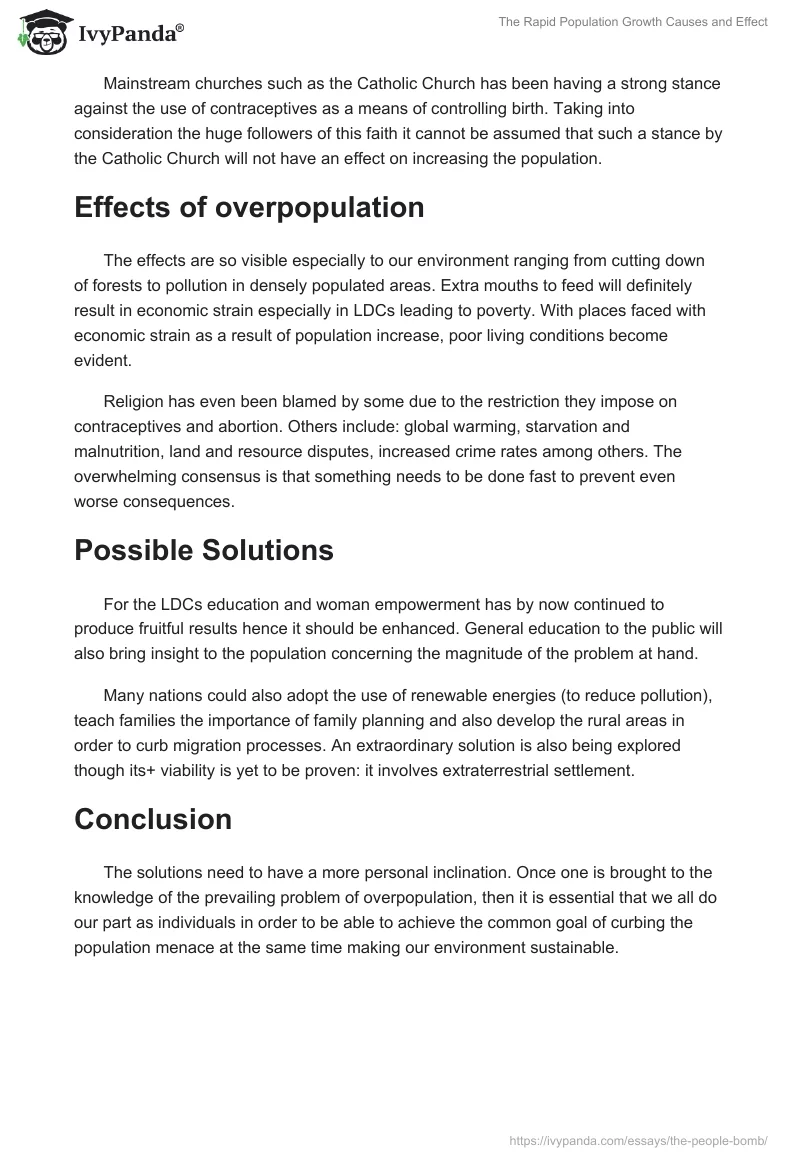 IvyPanda®

The Rapid Population Growth Causes and Effect

Mainstream churches such as the Catholic Church has been having a strong stance against the use of contraceptives as a means of controlling birth. Taking into consideration the huge followers of this faith it cannot be assumed that such a stance by the Catholic Church will not have an effect on increasing the population.

Effects of overpopulation

The effects are so visible especially to our environment ranging from cutting down of forests to pollution in densely populated areas. Extra mouths to feed will definitely result in economic strain especially in LDCs leading to poverty. With places faced with economic strain as a result of population increase, poor living conditions become evident.

Religion has even been blamed by some due to the restriction they impose on contraceptives and abortion. Others include: global warming, starvation and malnutrition, land and resource disputes, increased crime rates among others. The overwhelming consensus is that something needs to be done fast to prevent even worse consequences.

Possible Solutions

For the LDCs education and woman empowerment has by now continued to produce fruitful results hence it should be enhanced. General education to the public will also bring insight to the population concerning the magnitude of the problem at hand.

Many nations could also adopt the use of renewable energies (to reduce pollution), teach families the importance of family planning and also develop the rural areas in order to curb migration processes. An extraordinary solution is also being explored though its+ viability is yet to be proven: it involves extraterrestrial settlement.

Conclusion

The solutions need to have a more personal inclination. Once one is brought to the knowledge of the prevailing problem of overpopulation, then it is essential that we all do our part as individuals in order to be able to achieve the common goal of curbing the population menace at the same time making our environment sustainable.

https://ivypanda.com/essays/the-people-bomb/